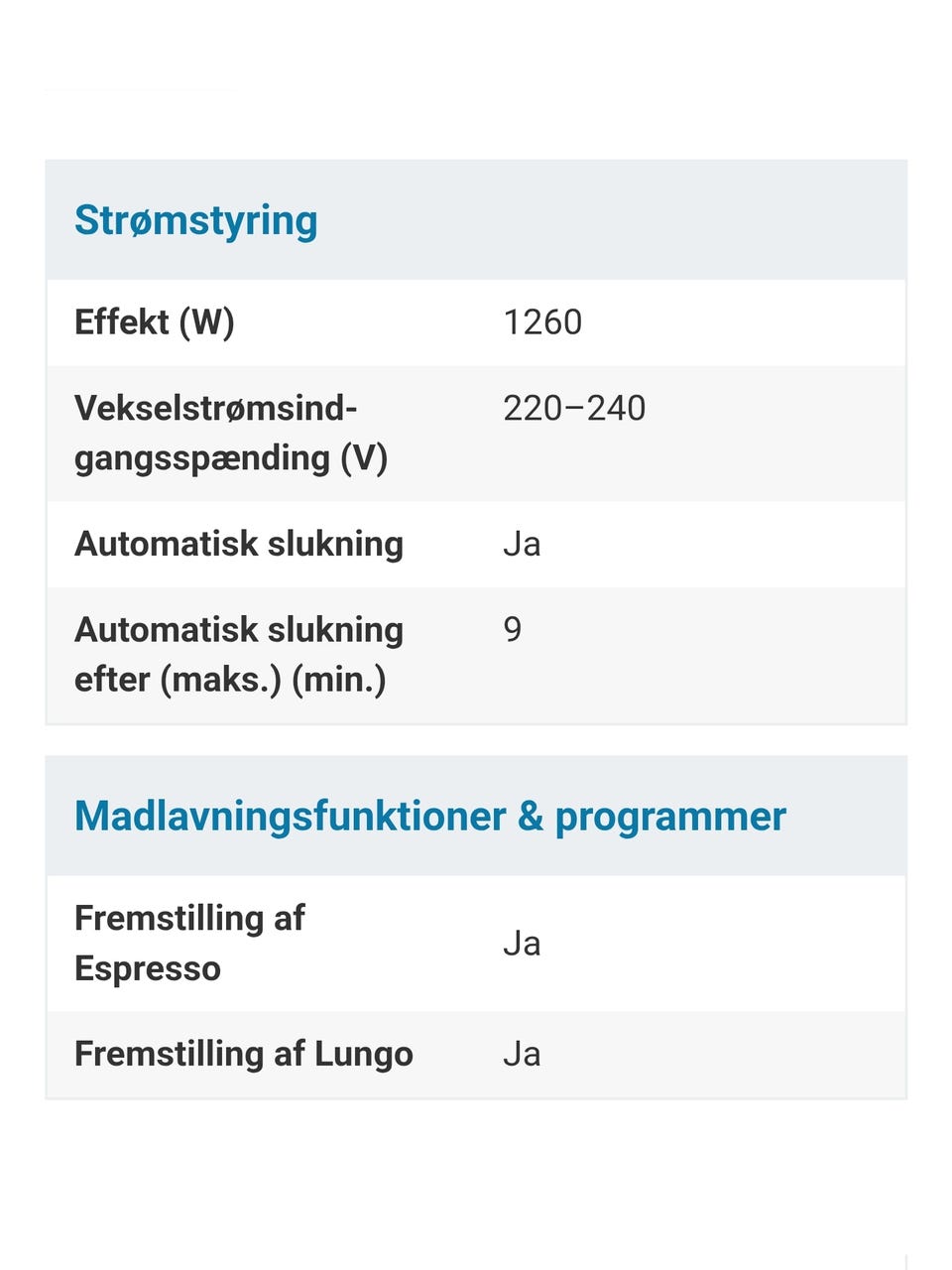 Strømstyring

| | |
|---|---|
| Effekt (W) | 1260 |
| Vekselstrømsindgangsspænding (V) | 220–240 |
| Automatisk slukning | Ja |
| Automatisk slukning efter (maks.) (min.) | 9 |

Madlavningsfunktioner & programmer

| | |
|---|---|
| Fremstilling af Espresso | Ja |
| Fremstilling af Lungo | Ja |